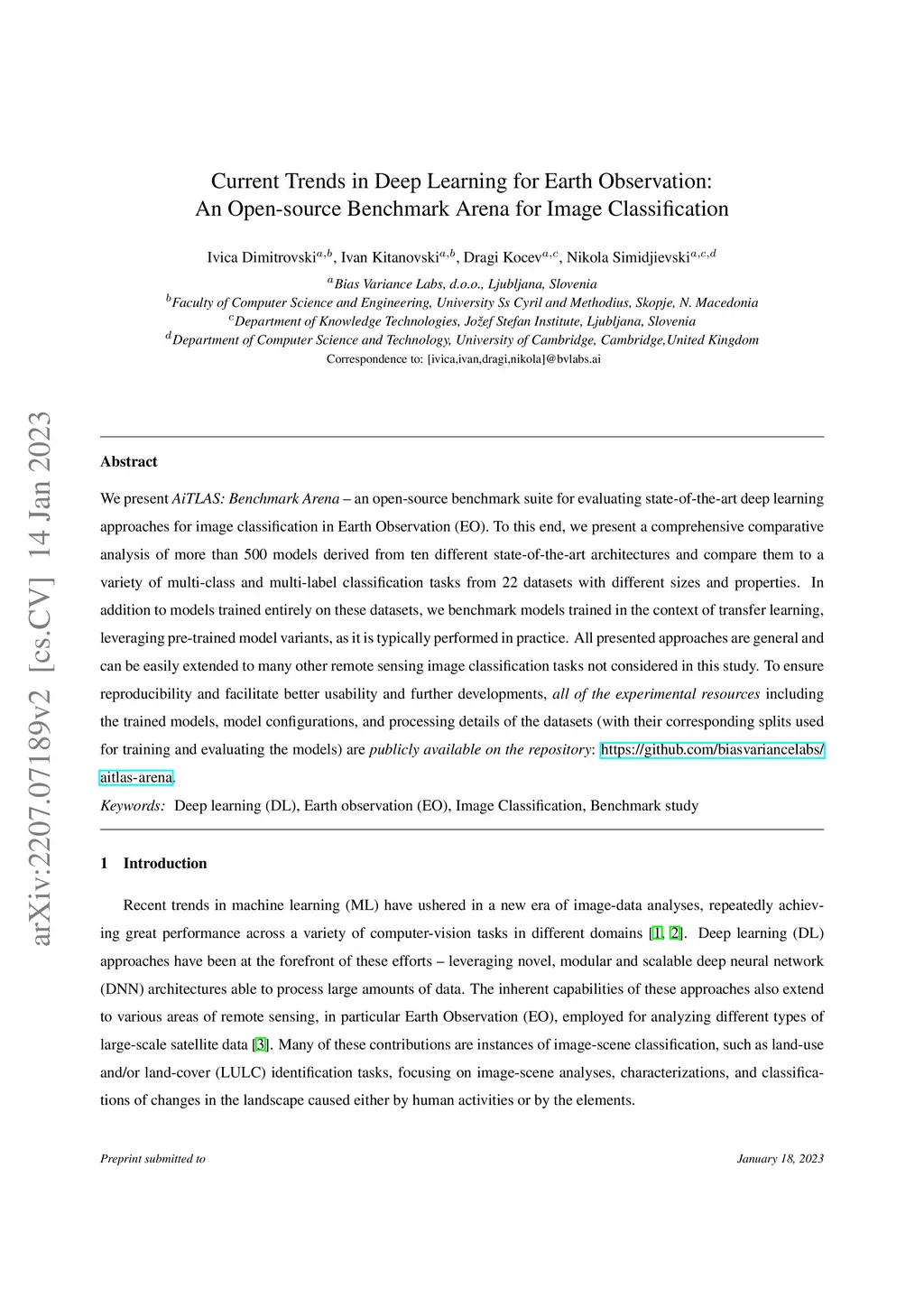 arXiv:2207.07189v2 [cs.CV] 14 Jan 2023

Current Trends in Deep Learning for Earth Observation:
An Open-source Benchmark Arena for Image Classification

Ivica Dimitrovski$^{a,b}$, Ivan Kitanovski$^{a,b}$, Dragi Kocev$^{a,c}$, Nikola Simidjievski$^{a,c,d}$

$^{a}$Bias Variance Labs, d.o.o., Ljubljana, Slovenia
$^{b}$Faculty of Computer Science and Engineering, University Ss Cyril and Methodius, Skopje, N. Macedonia
$^{c}$Department of Knowledge Technologies, Jožef Stefan Institute, Ljubljana, Slovenia
$^{d}$Department of Computer Science and Technology, University of Cambridge, Cambridge,United Kingdom
Correspondence to: [ivica,ivan,dragi,nikola]@bvlabs.ai

Abstract

We present AiTLAS: Benchmark Arena – an open-source benchmark suite for evaluating state-of-the-art deep learning approaches for image classification in Earth Observation (EO). To this end, we present a comprehensive comparative analysis of more than 500 models derived from ten different state-of-the-art architectures and compare them to a variety of multi-class and multi-label classification tasks from 22 datasets with different sizes and properties. In addition to models trained entirely on these datasets, we benchmark models trained in the context of transfer learning, leveraging pre-trained model variants, as it is typically performed in practice. All presented approaches are general and can be easily extended to many other remote sensing image classification tasks not considered in this study. To ensure reproducibility and facilitate better usability and further developments, all of the experimental resources including the trained models, model configurations, and processing details of the datasets (with their corresponding splits used for training and evaluating the models) are publicly available on the repository: https://github.com/biasvariancelabs/aitlas-arena.

Keywords: Deep learning (DL), Earth observation (EO), Image Classification, Benchmark study

1 Introduction

Recent trends in machine learning (ML) have ushered in a new era of image-data analyses, repeatedly achieving great performance across a variety of computer-vision tasks in different domains [1, 2]. Deep learning (DL) approaches have been at the forefront of these efforts – leveraging novel, modular and scalable deep neural network (DNN) architectures able to process large amounts of data. The inherent capabilities of these approaches also extend to various areas of remote sensing, in particular Earth Observation (EO), employed for analyzing different types of large-scale satellite data [3]. Many of these contributions are instances of image-scene classification, such as land-use and/or land-cover (LULC) identification tasks, focusing on image-scene analyses, characterizations, and classifications of changes in the landscape caused either by human activities or by the elements.

Preprint submitted to

January 18, 2023